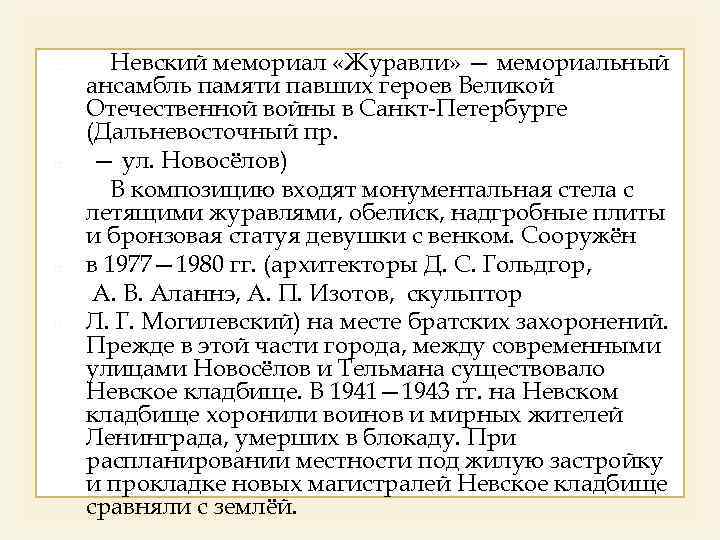 Невский мемориал «Журавли» — мемориальный ансамбль памяти павших героев Великой Отечественной войны в Санкт-Петербурге (Дальневосточный пр.

— ул. Новосёлов)

В композицию входят монументальная стела с летящими журавлями, обелиск, надгробные плиты и бронзовая статуя девушки с венком. Сооружён

в 1977—1980 гг. (архитекторы Д. С. Гольдгор,

А. В. Аланнэ, А. П. Изотов, скульптор

Л. Г. Могилевский) на месте братских захоронений. Прежде в этой части города, между современными улицами Новосёлов и Тельмана существовало Невское кладбище. В 1941—1943 гг. на Невском кладбище хоронили воинов и мирных жителей Ленинграда, умерших в блокаду. При распланировании местности под жилую застройку и прокладке новых магистралей Невское кладбище сравняли с землёй.